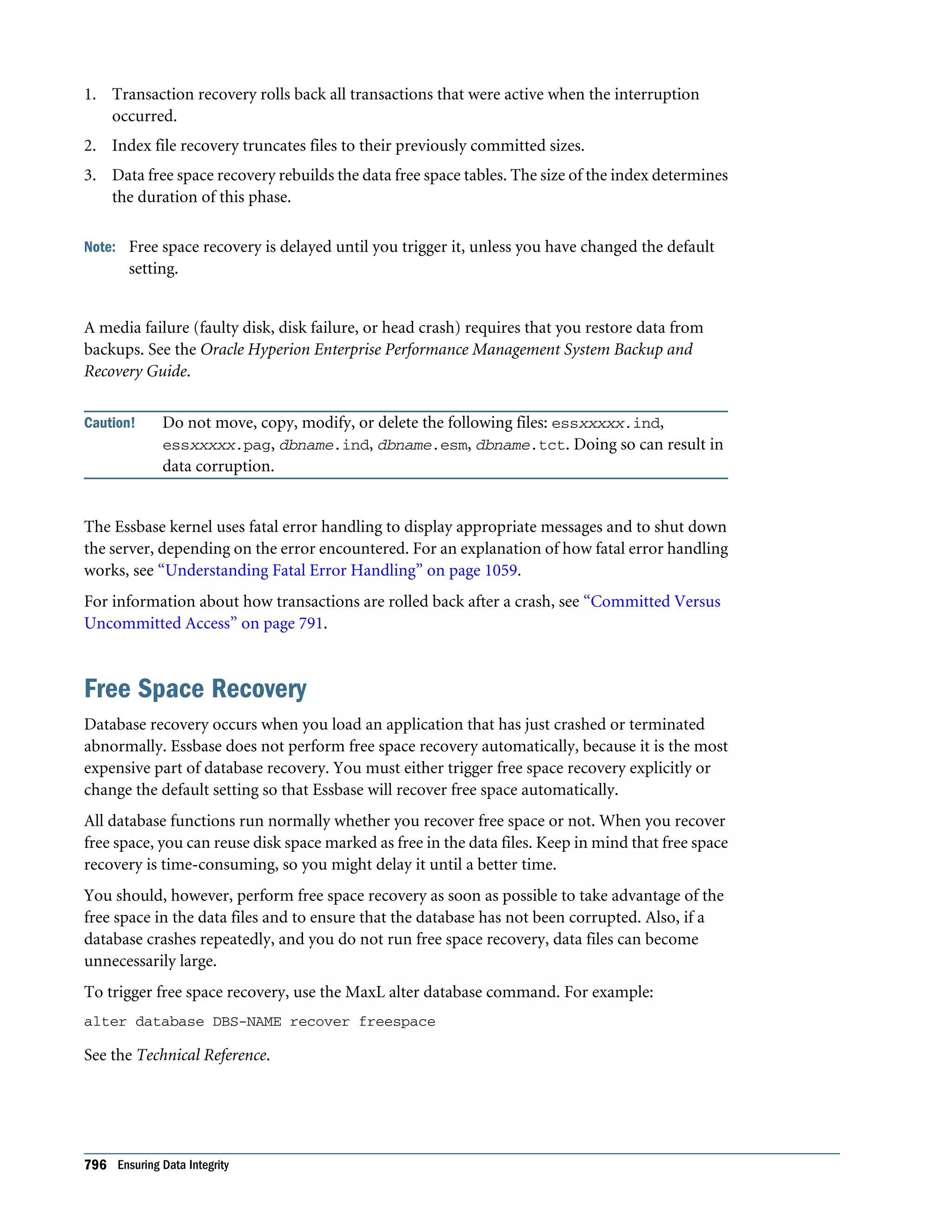 1. Transaction recovery rolls back all transactions that were active when the interruption occurred.

2. Index file recovery truncates files to their previously committed sizes.

3. Data free space recovery rebuilds the data free space tables. The size of the index determines the duration of this phase.

Note: Free space recovery is delayed until you trigger it, unless you have changed the default setting.

A media failure (faulty disk, disk failure, or head crash) requires that you restore data from backups. See the Oracle Hyperion Enterprise Performance Management System Backup and Recovery Guide.

Caution! Do not move, copy, modify, or delete the following files: essxxxxx.ind, essxxxxx.pag, dbname.ind, dbname.esm, dbname.tct. Doing so can result in data corruption.

The Essbase kernel uses fatal error handling to display appropriate messages and to shut down the server, depending on the error encountered. For an explanation of how fatal error handling works, see “Understanding Fatal Error Handling” on page 1059.

For information about how transactions are rolled back after a crash, see “Committed Versus Uncommitted Access” on page 791.

Free Space Recovery

Database recovery occurs when you load an application that has just crashed or terminated abnormally. Essbase does not perform free space recovery automatically, because it is the most expensive part of database recovery. You must either trigger free space recovery explicitly or change the default setting so that Essbase will recover free space automatically.

All database functions run normally whether you recover free space or not. When you recover free space, you can reuse disk space marked as free in the data files. Keep in mind that free space recovery is time-consuming, so you might delay it until a better time.

You should, however, perform free space recovery as soon as possible to take advantage of the free space in the data files and to ensure that the database has not been corrupted. Also, if a database crashes repeatedly, and you do not run free space recovery, data files can become unnecessarily large.

To trigger free space recovery, use the MaxL alter database command. For example:

alter database DBS-NAME recover freespace

See the Technical Reference.

796 Ensuring Data Integrity